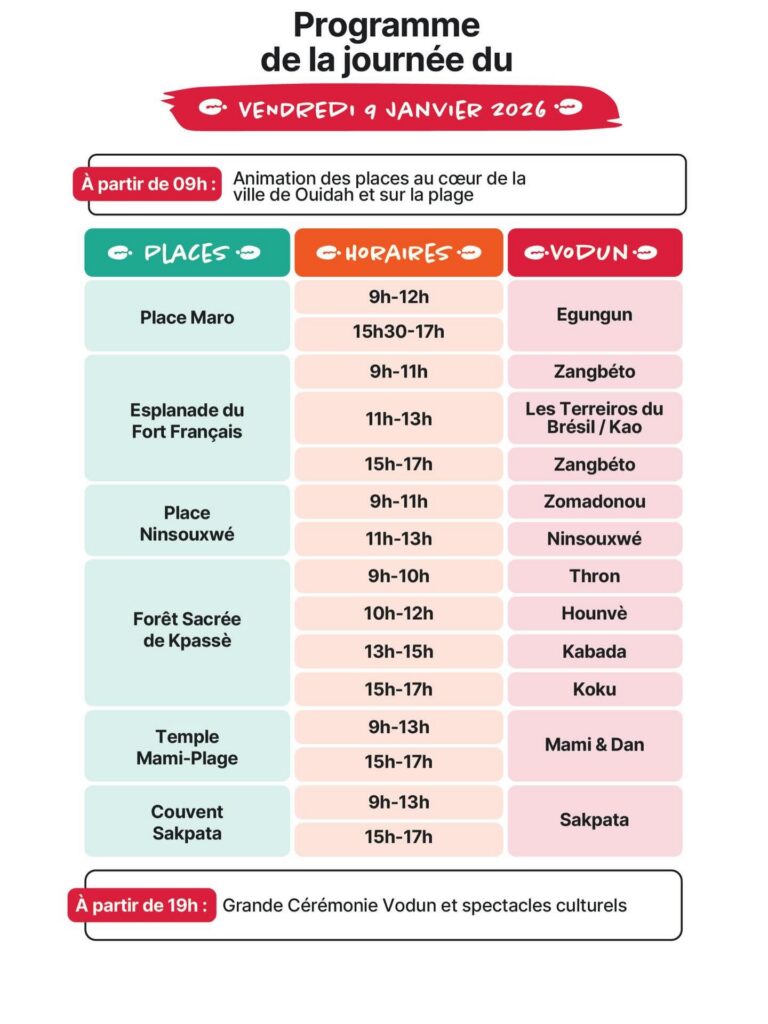 Programme de la journée du

VENDREDI 9 JANVIER 2026

À partir de 09h : Animation des places au cœur de la ville de Ouidah et sur la plage

| PLACES | HORAIRES | VODUN |
|---|---|---|
| Place Maro | 9h-12h | Egungun |
| | 15h30-17h | |
| Esplanade du Fort Français | 9h-11h | Zangbéto |
| | 11h-13h | Les Terreiros du Brésil / Kao |
| | 15h-17h | Zangbéto |
| Place Ninsouxwé | 9h-11h | Zomadonou |
| | 11h-13h | Ninsouxwé |
| Forêt Sacrée de Kpassè | 9h-10h | Thron |
| | 10h-12h | Hounvè |
| | 13h-15h | Kabada |
| | 15h-17h | Koku |
| Temple Mami-Plage | 9h-13h | Mami & Dan |
| | 15h-17h | |
| Couvent Sakpata | 9h-13h | Sakpata |
| | 15h-17h | |

À partir de 19h : Grande Cérémonie Vodun et spectacles culturels